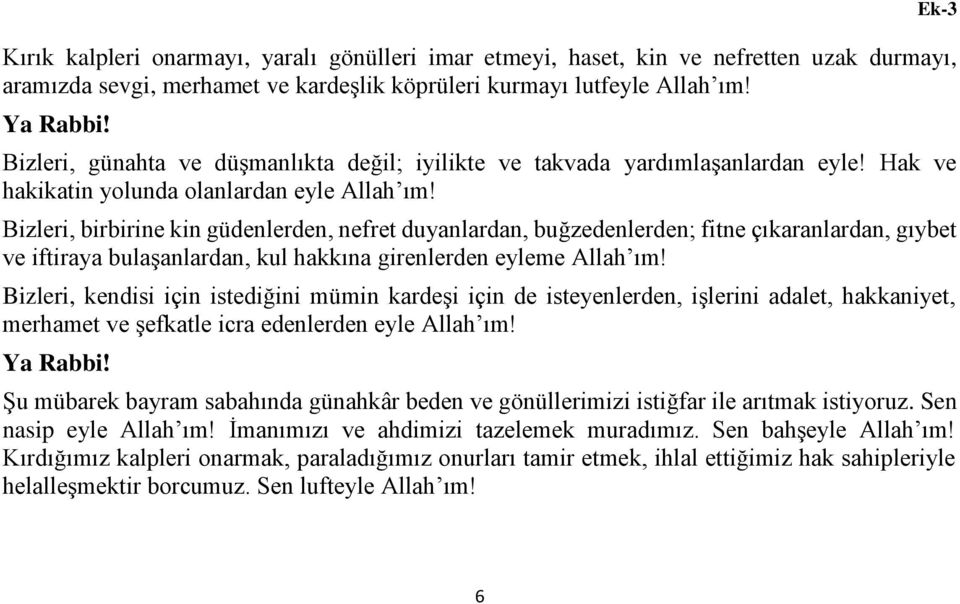 Ek-3

Kırık kalpleri onarmayı, yaralı gönülleri imar etmeyi, haset, kin ve nefretten uzak durmayı, aramızda sevgi, merhamet ve kardeşlik köprüleri kurmayı lutfeyle Allah'ım!

Ya Rabbi!

Bizleri, günahta ve düşmanlıkta değil; iyilikte ve takvada yardımlaşanlardan eyle! Hak ve hakikatin yolunda olanlardan eyle Allah'ım!

Bizleri, birbirine kin güdenlerden, nefret duyanlardan, buğzedenlerden; fitne çıkaranlardan, gıybet ve iftiraya bulaşanlardan, kul hakkına girenlerden eyleme Allah'ım!

Bizleri, kendisi için istediğini mümin kardeşi için de isteyenlerden, işlerini adalet, hakkaniyet, merhamet ve şefkatle icra edenlerden eyle Allah'ım!

Ya Rabbi!

Şu mübarek bayram sabahında günahkâr beden ve gönüllerimizi istiğfar ile arıtmak istiyoruz. Sen nasip eyle Allah'ım! İmanımızı ve ahdimizi tazelemek muradımız. Sen bahşeyle Allah'ım! Kırdığımız kalpleri onarmak, paraladığımız onurları tamir etmek, ihlal ettiğimiz hak sahipleriyle helalleşmektir borcumuz. Sen lufteyle Allah'ım!

6